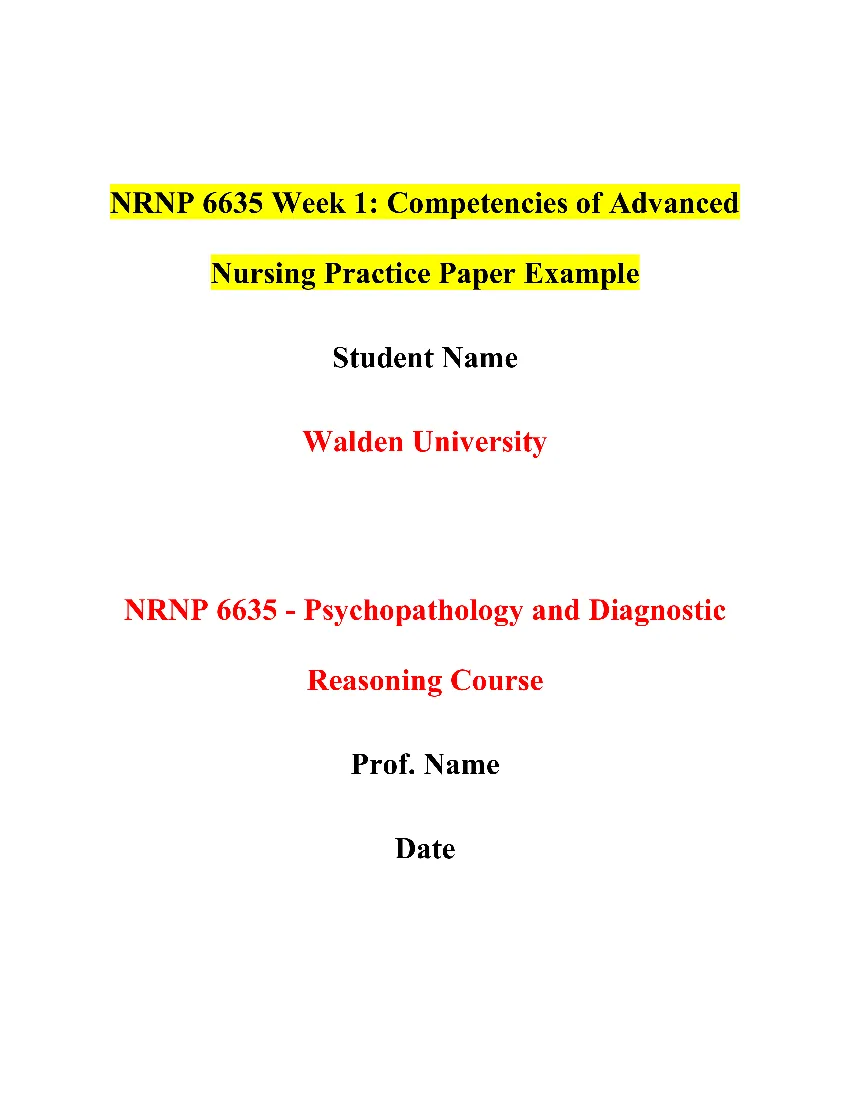 NRNP 6635 Week 1: Competencies of Advanced Nursing Practice Paper Example

Student Name

Walden University

NRNP 6635 - Psychopathology and Diagnostic Reasoning Course

Prof. Name

Date